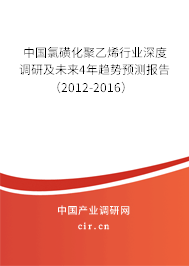 中国氯磺化聚乙烯行业深度调研及未来4年趋势预测报告（2012-2016）

中国产业调研网

cir.cn